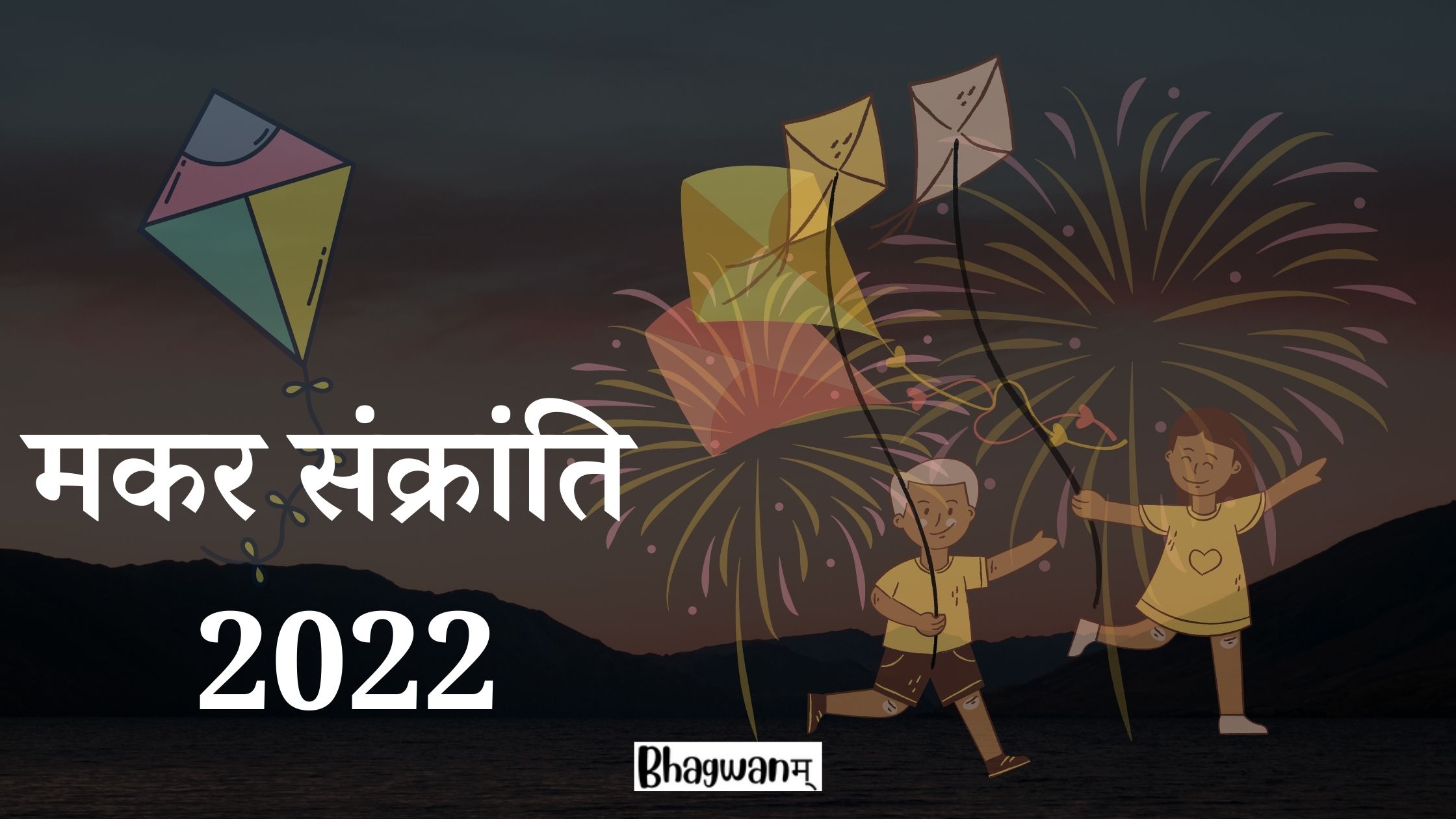 मकर संक्रांति
2022

Bhagwanम्